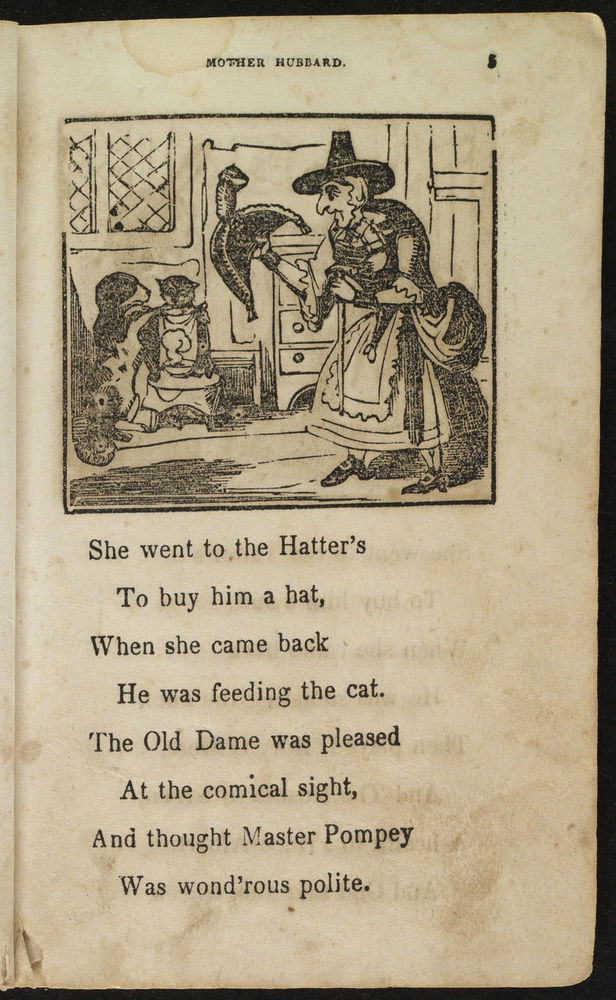 MOTHER HUBBARD. 5

She went to the Hatter's
To buy him a hat,
When she came back
He was feeding the cat.
The Old Dame was pleased
At the comical sight,
And thought Master Pompey
Was wond'rous polite.